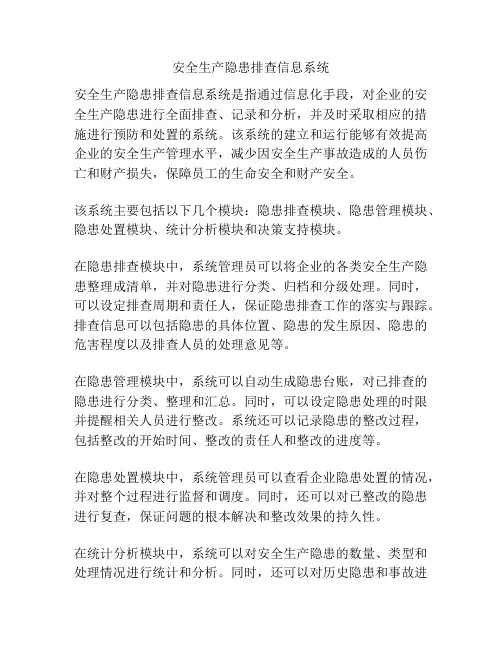 安全生产隐患排查信息系统

安全生产隐患排查信息系统是指通过信息化手段，对企业的安全生产隐患进行全面排查、记录和分析，并及时采取相应的措施进行预防和处置的系统。该系统的建立和运行能够有效提高企业的安全生产管理水平，减少因安全生产事故造成的人员伤亡和财产损失，保障员工的生命安全和财产安全。

该系统主要包括以下几个模块：隐患排查模块、隐患管理模块、隐患处置模块、统计分析模块和决策支持模块。

在隐患排查模块中，系统管理员可以将企业的各类安全生产隐患整理成清单，并对隐患进行分类、归档和分级处理。同时，可以设定排查周期和责任人，保证隐患排查工作的落实与跟踪。排查信息可以包括隐患的具体位置、隐患的发生原因、隐患的危害程度以及排查人员的处理意见等。

在隐患管理模块中，系统可以自动生成隐患台账，对已排查的隐患进行分类、整理和汇总。同时，可以设定隐患处理的时限并提醒相关人员进行整改。系统还可以记录隐患的整改过程，包括整改的开始时间、整改的责任人和整改的进度等。

在隐患处置模块中，系统管理员可以查看企业隐患处置的情况，并对整个过程进行监督和调度。同时，还可以对已整改的隐患进行复查，保证问题的根本解决和整改效果的持久性。

在统计分析模块中，系统可以对安全生产隐患的数量、类型和处理情况进行统计和分析。同时，还可以对历史隐患和事故进